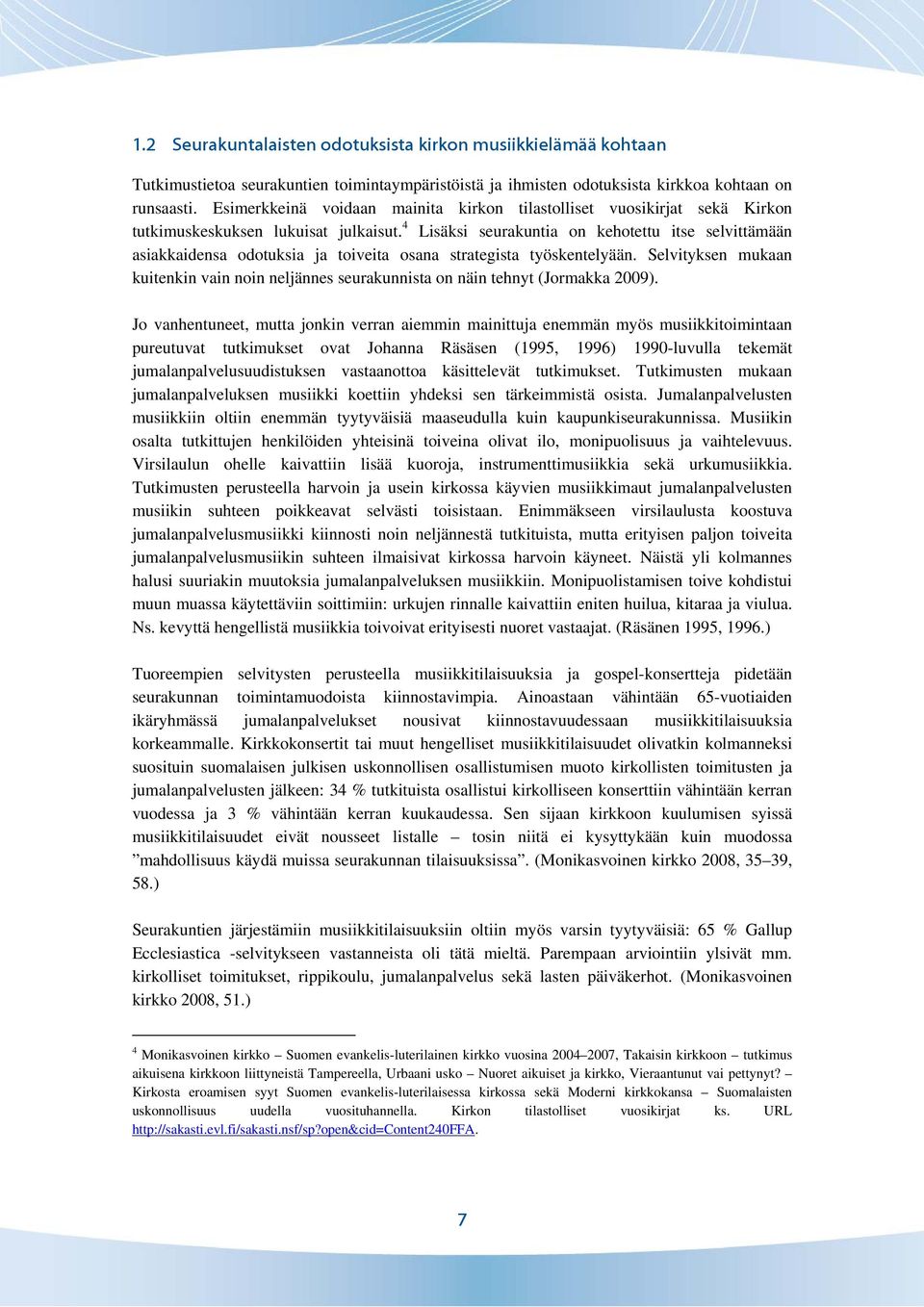 1.2 Seurakuntalaisten odotuksista kirkon musiikkielämää kohtaan

Tutkimustietoa seurakuntien toimintaympäristöistä ja ihmisten odotuksista kirkkoa kohtaan on runsaasti. Esimerkkeinä voidaan mainita kirkon tilastolliset vuosikirjat sekä Kirkon tutkimuskeskuksen lukuisat julkaisut.$^4$ Lisäksi seurakuntia on kehotettu itse selvittämään asiakkaidensa odotuksia ja toiveita osana strategista työskentelyään. Selvityksen mukaan kuitenkin vain noin neljännes seurakunnista on näin tehnyt (Jormakka 2009).

Jo vanhentuneet, mutta jonkin verran aiemmin mainittuja enemmän myös musiikkitoimintaan pureutuvat tutkimukset ovat Johanna Räsäsen (1995, 1996) 1990-luvulla tekemät jumalanpalvelusuudistuksen vastaanottoa käsittelevät tutkimukset. Tutkimusten mukaan jumalanpalveluksen musiikki koettiin yhdeksi sen tärkeimmistä osista. Jumalanpalvelusten musiikkiin oltiin enemmän tyytyväisiä maaseudulla kuin kaupunkiseurakunnissa. Musiikin osalta tutkittujen henkilöiden yhteisinä toiveina olivat ilo, monipuolisuus ja vaihtelevuus. Virsilaulun ohelle kaivattiin lisää kuoroja, instrumenttimusiikkia sekä urkumusiikkia. Tutkimusten perusteella harvoin ja usein kirkossa käyvien musiikkimaut jumalanpalvelusten musiikin suhteen poikkeavat selvästi toisistaan. Enimmäkseen virsilaulusta koostuva jumalanpalvelusmusiikki kiinnosti noin neljännestä tutkituista, mutta erityisen paljon toiveita jumalanpalvelusmusiikin suhteen ilmaisivat kirkossa harvoin käyneet. Näistä yli kolmannes halusi suuriakin muutoksia jumalanpalveluksen musiikkiin. Monipuolistamisen toive kohdistui muun muassa käytettäviin soittimiin: urkujen rinnalle kaivattiin eniten huilua, kitaraa ja viulua. Ns. kevyttä hengellistä musiikkia toivoivat erityisesti nuoret vastaajat. (Räsänen 1995, 1996.)

Tuoreempien selvitysten perusteella musiikkitilaisuuksia ja gospel-konsertteja pidetään seurakunnan toimintamuodoista kiinnostavimpia. Ainoastaan vähintään 65-vuotiaiden ikäryhmässä jumalanpalvelukset nousivat kiinnostavuudessaan musiikkitilaisuuksia korkeammalle. Kirkkokonsertit tai muut hengelliset musiikkitilaisuudet olivatkin kolmanneksi suosituin suomalaisen julkisen uskonnollisen osallistumisen muoto kirkollisten toimitusten ja jumalanpalvelusten jälkeen: 34 % tutkituista osallistui kirkolliseen konserttiin vähintään kerran vuodessa ja 3 % vähintään kerran kuukaudessa. Sen sijaan kirkkoon kuulumisen syissä musiikkitilaisuudet eivät nousseet listalle – tosin niitä ei kysyttykään kuin muodossa ”mahdollisuus käydä muissa seurakunnan tilaisuuksissa”. (Monikasvoinen kirkko 2008, 35–39, 58.)

Seurakuntien järjestämiin musiikkitilaisuuksiin oltiin myös varsin tyytyväisiä: 65 % Gallup Ecclesiastica -selvitykseen vastanneista oli tätä mieltä. Parempaan arviointiin ylsivät mm. kirkolliset toimitukset, rippikoulu, jumalanpalvelus sekä lasten päiväkerhot. (Monikasvoinen kirkko 2008, 51.)

$^4$ Monikasvoinen kirkko – Suomen evankelis-luterilainen kirkko vuosina 2004–2007, Takaisin kirkkoon – tutkimus aikuisena kirkkoon liittyneistä Tampereella, Urbaani usko – Nuoret aikuiset ja kirkko, Vieraantunut vai pettynyt? – Kirkosta eroamisen syyt Suomen evankelis-luterilaisessa kirkossa sekä Moderni kirkkokansa – Suomalaisten uskonnollisuus uudella vuosituhannella. Kirkon tilastolliset vuosikirjat ks. URL http://sakasti.evl.fi/sakasti.nsf/sp?open&cid=Content240FFA.

7